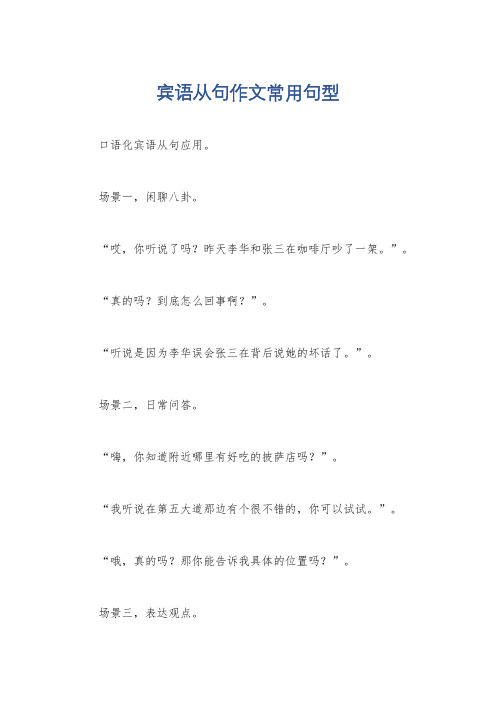 宾语从句作文常用句型

口语化宾语从句应用。

场景一，闲聊八卦。

“哎，你听说了吗？昨天李华和张三在咖啡厅吵了一架。”。

“真的吗？到底怎么回事啊？”。

“听说是因为李华误会张三在背后说她的坏话了。”。

场景二，日常问答。

“嗨，你知道附近哪里有好吃的披萨店吗？”。

“我听说在第五大道那边有个很不错的，你可以试试。”。

“哦，真的吗？那你能告诉我具体的位置吗？”。

场景三，表达观点。